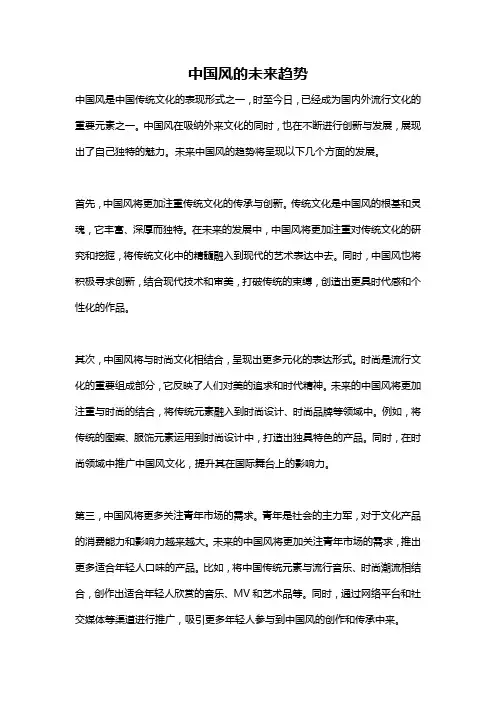 中国风的未来趋势

中国风是中国传统文化的表现形式之一，时至今日，已经成为国内外流行文化的重要元素之一。中国风在吸纳外来文化的同时，也在不断进行创新与发展，展现出了自己独特的魅力。未来中国风的趋势将呈现以下几个方面的发展。

首先，中国风将更加注重传统文化的传承与创新。传统文化是中国风的根基和灵魂，它丰富、深厚而独特。在未来的发展中，中国风将更加注重对传统文化的研究和挖掘，将传统文化中的精髓融入到现代的艺术表达中去。同时，中国风也将积极寻求创新，结合现代技术和审美，打破传统的束缚，创造出更具时代感和个性化的作品。

其次，中国风将与时尚文化相结合，呈现出更多元化的表达形式。时尚是流行文化的重要组成部分，它反映了人们对美的追求和时代精神。未来的中国风将更加注重与时尚的结合，将传统元素融入到时尚设计、时尚品牌等领域中。例如，将传统的图案、服饰元素运用到时尚设计中，打造出独具特色的产品。同时，在时尚领域中推广中国风文化，提升其在国际舞台上的影响力。

第三，中国风将更多关注青年市场的需求。青年是社会的主力军，对于文化产品的消费能力和影响力越来越大。未来的中国风将更加关注青年市场的需求，推出更多适合年轻人口味的产品。比如，将中国传统元素与流行音乐、时尚潮流相结合，创作出适合年轻人欣赏的音乐、MV 和艺术品等。同时，通过网络平台和社交媒体等渠道进行推广，吸引更多年轻人参与到中国风的创作和传承中来。